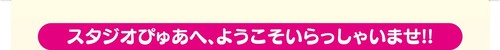 スタジオぴゅあへ、ようこそいらっしゃいませ!!